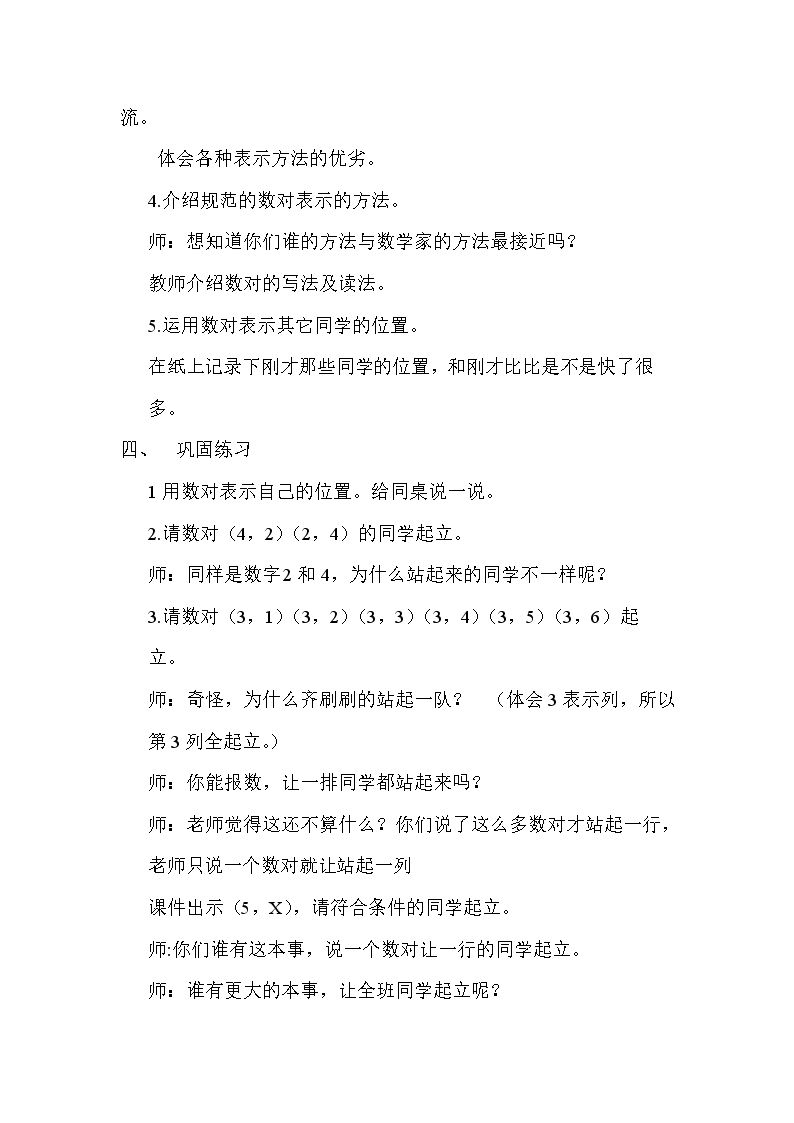 流。

体会各种表示方法的优劣。

4.介绍规范的数对表示的方法。

师：想知道你们谁的方法与数学家的方法最接近吗？

教师介绍数对的写法及读法。

5.运用数对表示其它同学的位置。

在纸上记录下刚才那些同学的位置，和刚才比比是不是快了很多。

四、 巩固练习

1用数对表示自己的位置。给同桌说一说。

2.请数对（4，2）（2，4）的同学起立。

师：同样是数字2和4，为什么站起来的同学不一样呢？

3.请数对（3，1）（3，2）（3，3）（3，4）（3，5）（3，6）起立。

师：奇怪，为什么齐刷刷的站起一队？ （体会3表示列，所以第3列全起立。）

师：你能报数，让一排同学都站起来吗？

师：老师觉得这还不算什么？你们说了这么多数对才站起一行，老师只说一个数对就让站起一列

课件出示（5，X），请符合条件的同学起立。

师:你们谁有这本事，说一个数对让一行的同学起立。

师：谁有更大的本事，让全班同学起立呢？